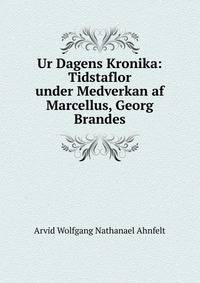 Ur Dagens Kronika: Tidstaflor under Medverkan af Marcellus, Georg Brandes

Arvid Wolfgang Nathanael Ahnfelt